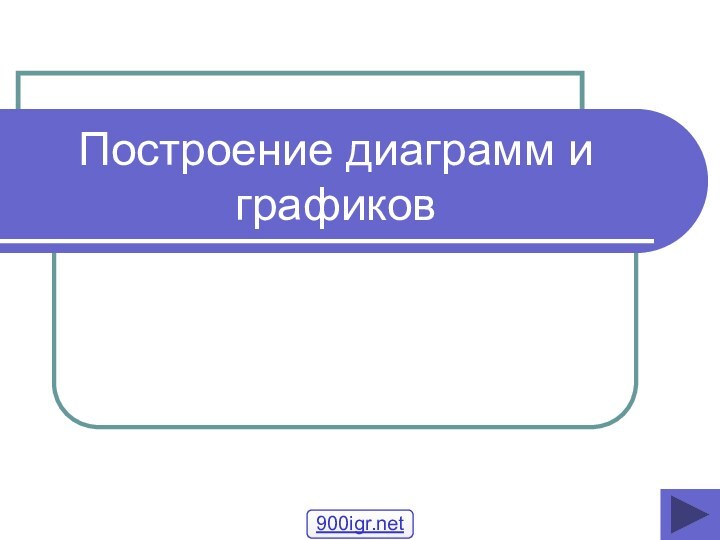 Построение диаграмм и графиков

900igr.net